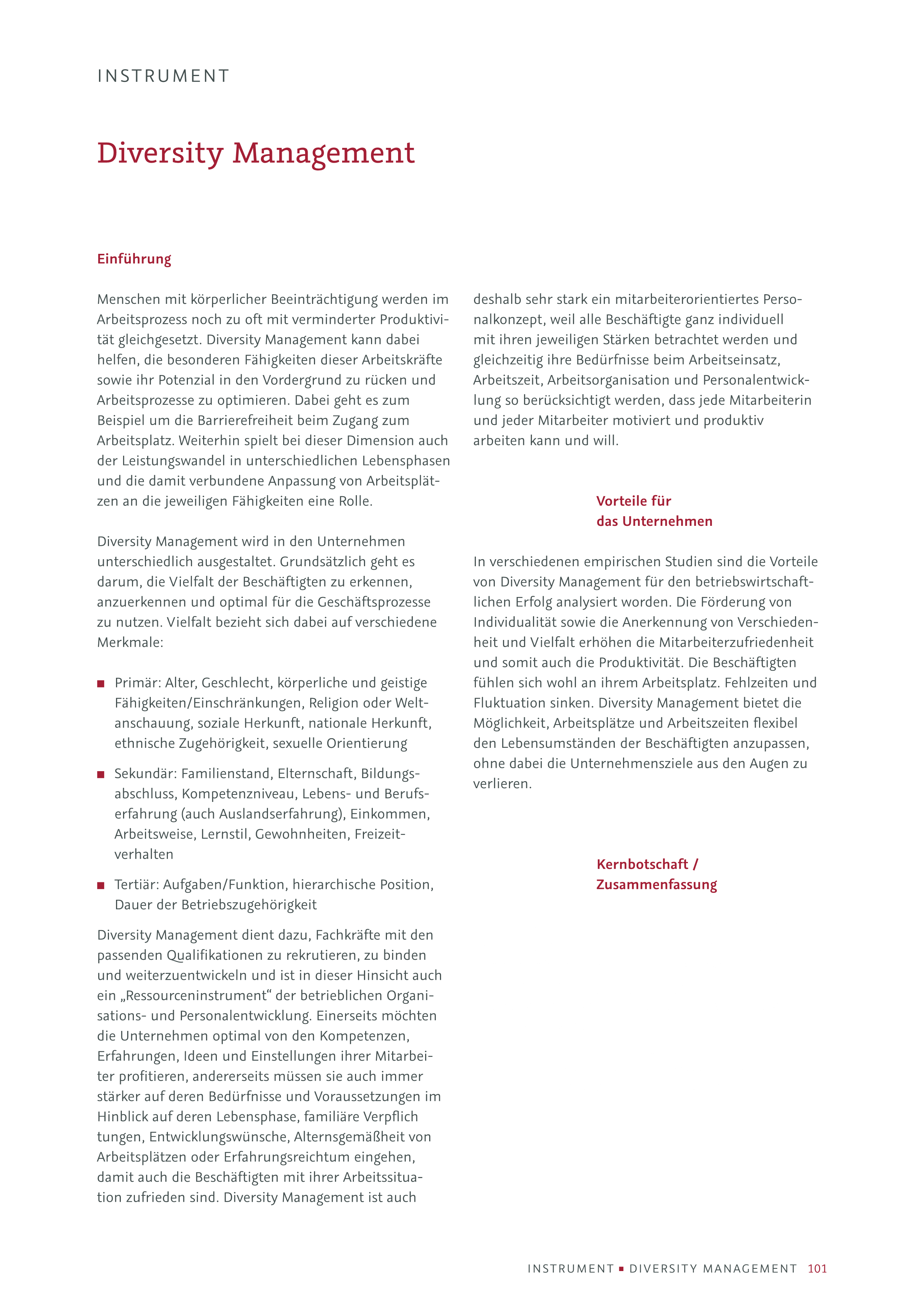 INSTRUMENT

Diversity Management

Einführung

Menschen mit körperlicher Beeinträchtigung werden im Arbeitsprozess noch zu oft mit verminderter Produktivität gleichgesetzt. Diversity Management kann dabei helfen, die besonderen Fähigkeiten dieser Arbeitskräfte sowie ihr Potenzial in den Vordergrund zu rücken und Arbeitsprozesse zu optimieren. Dabei geht es zum Beispiel um die Barrierefreiheit beim Zugang zum Arbeitsplatz. Weiterhin spielt bei dieser Dimension auch der Leistungswandel in unterschiedlichen Lebensphasen und die damit verbundene Anpassung von Arbeitsplätzen an die jeweiligen Fähigkeiten eine Rolle.

Diversity Management wird in den Unternehmen unterschiedlich ausgestaltet. Grundsätzlich geht es darum, die Vielfalt der Beschäftigten zu erkennen, anzuerkennen und optimal für die Geschäftsprozesse zu nutzen. Vielfalt bezieht sich dabei auf verschiedene Merkmale:

■ Primär: Alter, Geschlecht, körperliche und geistige Fähigkeiten/Einschränkungen, Religion oder Weltanschauung, soziale Herkunft, nationale Herkunft, ethnische Zugehörigkeit, sexuelle Orientierung

■ Sekundär: Familienstand, Elternschaft, Bildungsabschluss, Kompetenzniveau, Lebens- und Berufserfahrung (auch Auslandserfahrung), Einkommen, Arbeitsweise, Lernstil, Gewohnheiten, Freizeitverhalten

■ Tertiär: Aufgaben/Funktion, hierarchische Position, Dauer der Betriebszugehörigkeit

Diversity Management dient dazu, Fachkräfte mit den passenden Qualifikationen zu rekrutieren, zu binden und weiterzuentwickeln und ist in dieser Hinsicht auch ein „Ressourceninstrument“ der betrieblichen Organisations- und Personalentwicklung. Einerseits möchten die Unternehmen optimal von den Kompetenzen, Erfahrungen, Ideen und Einstellungen ihrer Mitarbeiter profitieren, andererseits müssen sie auch immer stärker auf deren Bedürfnisse und Voraussetzungen im Hinblick auf deren Lebensphase, familiäre Verpflich tungen, Entwicklungswünsche, Alternsgemäßheit von Arbeitsplätzen oder Erfahrungsreichtum eingehen, damit auch die Beschäftigten mit ihrer Arbeitssituation zufrieden sind. Diversity Management ist auch deshalb sehr stark ein mitarbeiterorientiertes Personalkonzept, weil alle Beschäftigte ganz individuell mit ihren jeweiligen Stärken betrachtet werden und gleichzeitig ihre Bedürfnisse beim Arbeitseinsatz, Arbeitszeit, Arbeitsorganisation und Personalentwicklung so berücksichtigt werden, dass jede Mitarbeiterin und jeder Mitarbeiter motiviert und produktiv arbeiten kann und will.

Vorteile für das Unternehmen

In verschiedenen empirischen Studien sind die Vorteile von Diversity Management für den betriebswirtschaftlichen Erfolg analysiert worden. Die Förderung von Individualität sowie die Anerkennung von Verschiedenheit und Vielfalt erhöhen die Mitarbeiterzufriedenheit und somit auch die Produktivität. Die Beschäftigten fühlen sich wohl an ihrem Arbeitsplatz. Fehlzeiten und Fluktuation sinken. Diversity Management bietet die Möglichkeit, Arbeitsplätze und Arbeitszeiten flexibel den Lebensumständen der Beschäftigten anzupassen, ohne dabei die Unternehmensziele aus den Augen zu verlieren.

Kernbotschaft / Zusammenfassung

INSTRUMENT ■ DIVERSITY MANAGEMENT 101